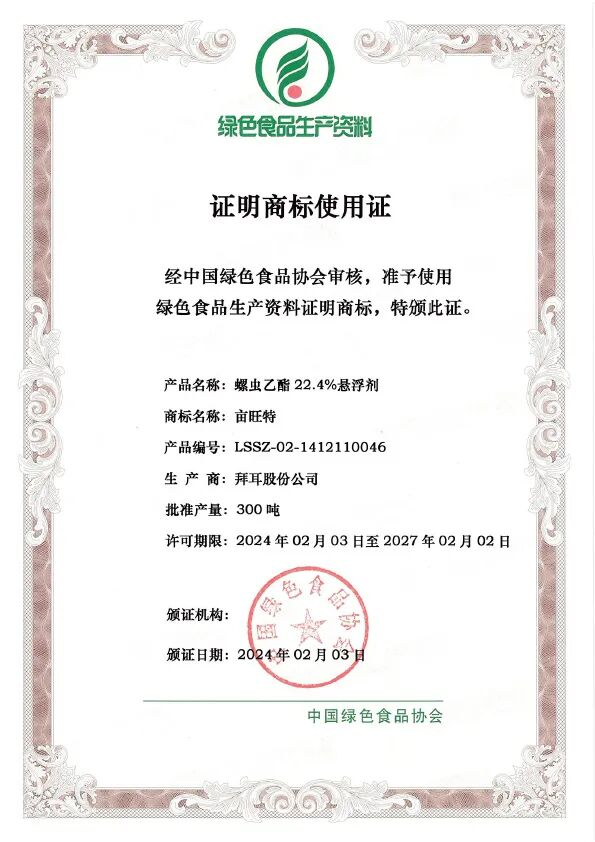 绿色食品生产资料

证明商标使用证

经中国绿色食品协会审核，准予使用绿色食品生产资料证明商标，特颁此证。

产品名称：螺虫乙酯 22.4%悬浮剂

商标名称：亩旺特

产品编号：LSSZ-02-1412110046

生 产 商：拜耳股份公司

批准产量：300 吨

许可期限：2024 年 02 月 03 日至 2027 年 02 月 02 日

颁证机构：

中国绿色食品协会

颁证日期：2024 年 02 月 03 日

中国绿色食品协会